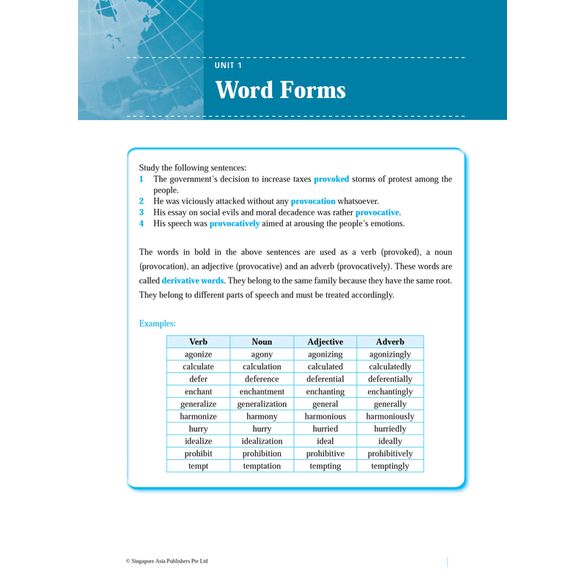 UNIT 1

Word Forms

Study the following sentences:
1 The government's decision to increase taxes provoked storms of protest among the people.
2 He was viciously attacked without any provocation whatsoever.
3 His essay on social evils and moral decadence was rather provocative.
4 His speech was provocatively aimed at arousing the people's emotions.

The words in bold in the above sentences are used as a verb (provoked), a noun (provocation), an adjective (provocative) and an adverb (provocatively). These words are called derivative words. They belong to the same family because they have the same root. They belong to different parts of speech and must be treated accordingly.

Examples:

| Verb | Noun | Adjective | Adverb |
|---|---|---|---|
| agonize | agony | agonizing | agonizingly |
| calculate | calculation | calculated | calculatedly |
| defer | deference | deferential | deferentially |
| enchant | enchantment | enchanting | enchantingly |
| generalize | generalization | general | generally |
| harmonize | harmony | harmonious | harmoniously |
| hurry | hurry | hurried | hurriedly |
| idealize | idealization | ideal | ideally |
| prohibit | prohibition | prohibitive | prohibitively |
| tempt | temptation | tempting | temptingly |

© Singapore Asia Publishers Pte Ltd